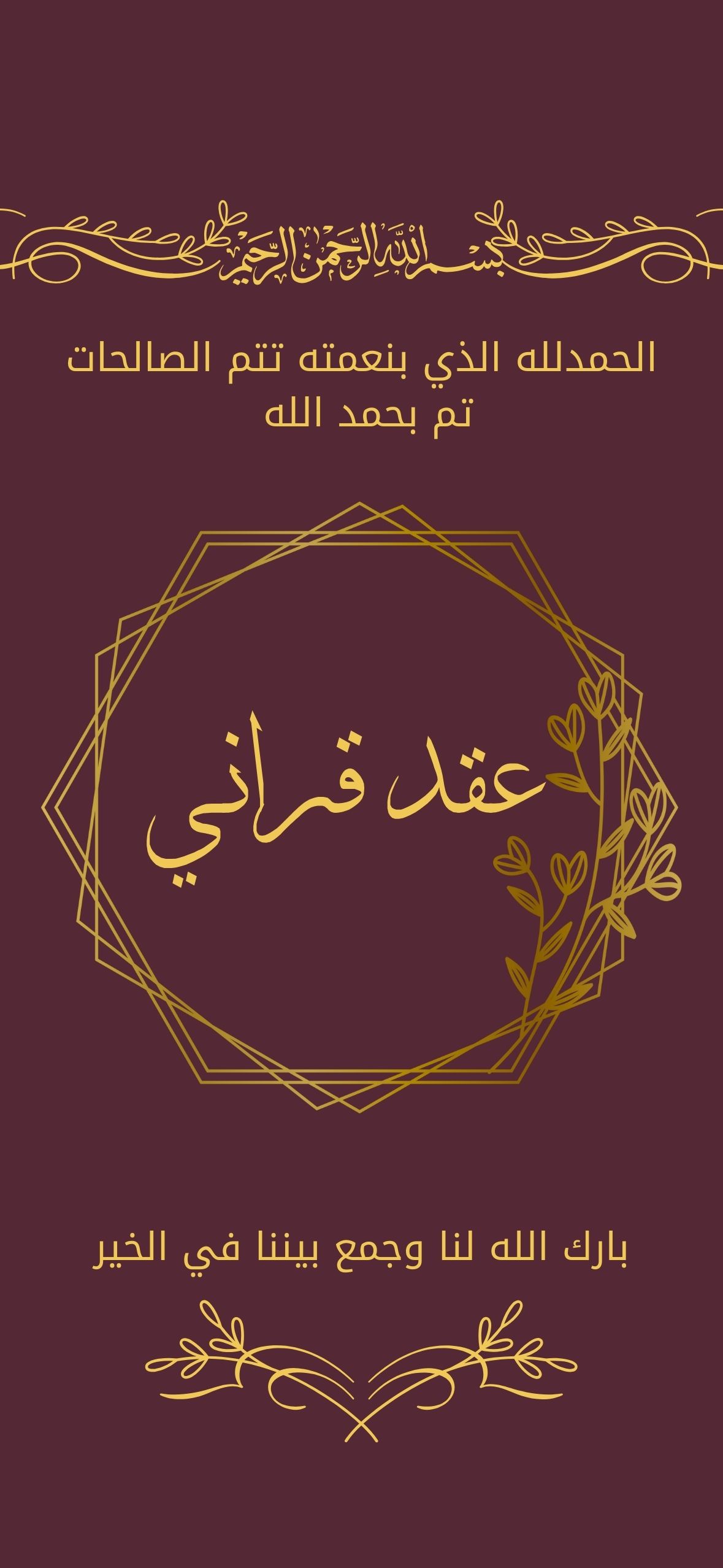 بسم الله الرحمن الرحيم

الحمدلله الذي بنعمته تتم الصالحات
تم بحمد الله

عقد قراني

بارك الله لنا وجمع بيننا في الخير